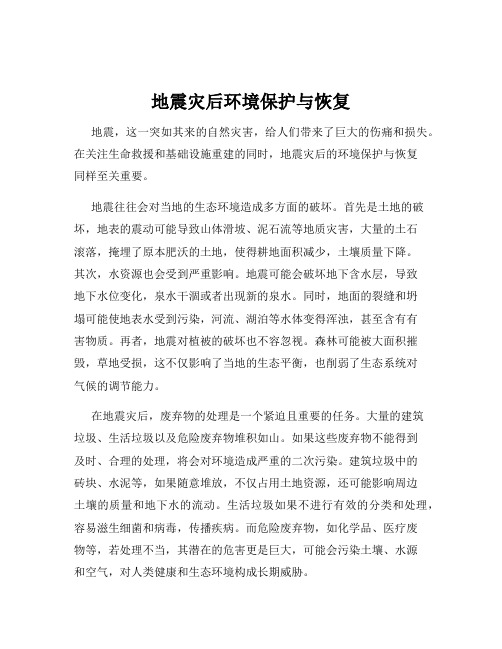 地震灾后环境保护与恢复

地震，这一突如其来的自然灾害，给人们带来了巨大的伤痛和损失。在关注生命救援和基础设施重建的同时，地震灾后的环境保护与恢复同样至关重要。

地震往往会对当地的生态环境造成多方面的破坏。首先是土地的破坏，地表的震动可能导致山体滑坡、泥石流等地质灾害，大量的土石滚落，掩埋了原本肥沃的土地，使得耕地面积减少，土壤质量下降。其次，水资源也会受到严重影响。地震可能会破坏地下含水层，导致地下水位变化，泉水干涸或者出现新的泉水。同时，地面的裂缝和坍塌可能使地表水受到污染，河流、湖泊等水体变得浑浊，甚至含有有害物质。再者，地震对植被的破坏也不容忽视。森林可能被大面积摧毁，草地受损，这不仅影响了当地的生态平衡，也削弱了生态系统对气候的调节能力。

在地震灾后，废弃物的处理是一个紧迫且重要的任务。大量的建筑垃圾、生活垃圾以及危险废弃物堆积如山。如果这些废弃物不能得到及时、合理的处理，将会对环境造成严重的二次污染。建筑垃圾中的砖块、水泥等，如果随意堆放，不仅占用土地资源，还可能影响周边土壤的质量和地下水的流动。生活垃圾如果不进行有效的分类和处理，容易滋生细菌和病毒，传播疾病。而危险废弃物，如化学品、医疗废物等，若处理不当，其潜在的危害更是巨大，可能会污染土壤、水源和空气，对人类健康和生态环境构成长期威胁。